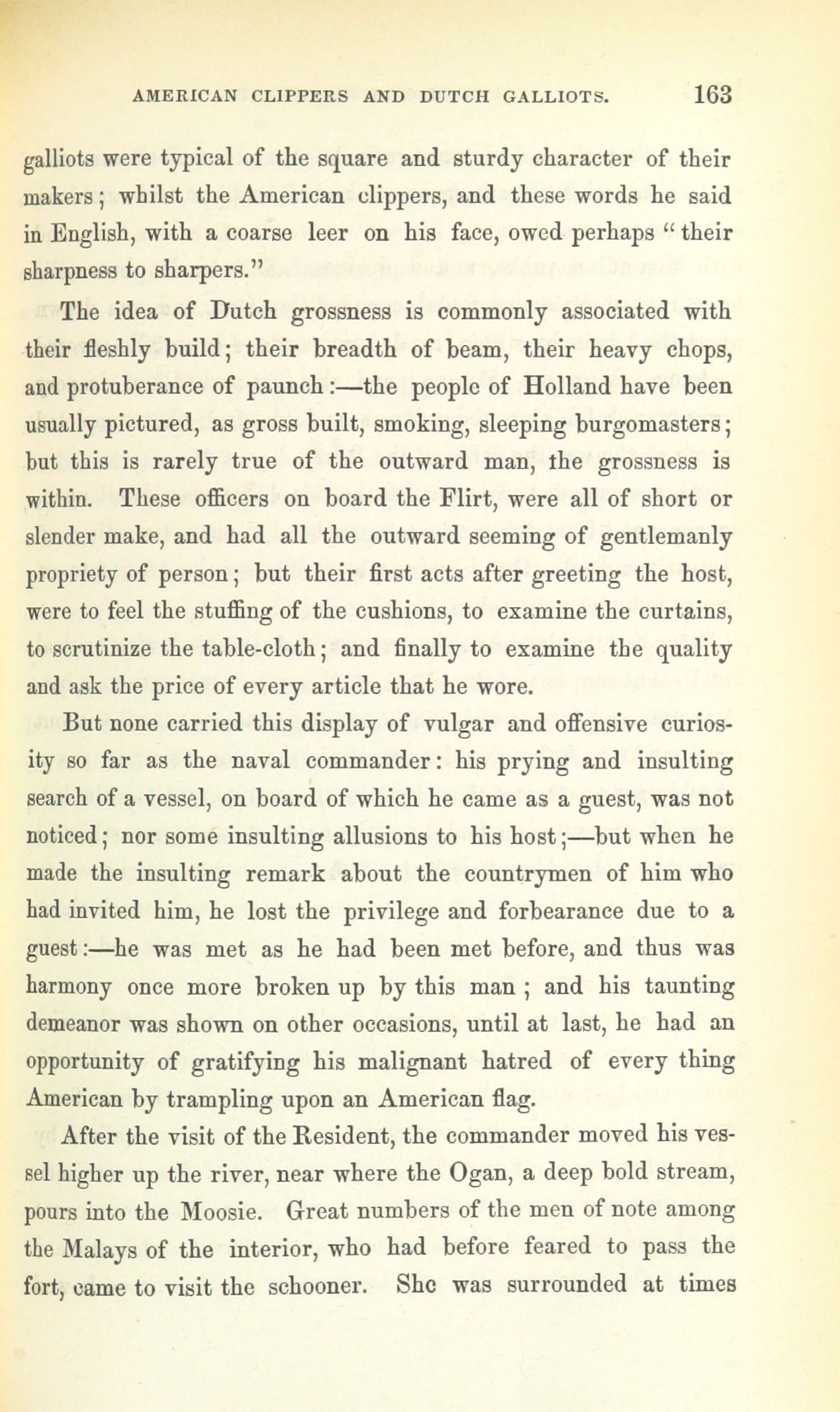 AMERICAN CLIPPERS AND DUTCH GALLIOTS. 163

galliots were typical of the square and sturdy character of their makers; whilst the American clippers, and these words he said in English, with a coarse leer on his face, owed perhaps "their sharpness to sharpers."

The idea of Dutch grossness is commonly associated with their fleshly build; their breadth of beam, their heavy chops, and protuberance of paunch:—the people of Holland have been usually pictured, as gross built, smoking, sleeping burgomasters; but this is rarely true of the outward man, the grossness is within. These officers on board the Flirt, were all of short or slender make, and had all the outward seeming of gentlemanly propriety of person; but their first acts after greeting the host, were to feel the stuffing of the cushions, to examine the curtains, to scrutinize the table-cloth; and finally to examine the quality and ask the price of every article that he wore.

But none carried this display of vulgar and offensive curiosity so far as the naval commander: his prying and insulting search of a vessel, on board of which he came as a guest, was not noticed; nor some insulting allusions to his host;—but when he made the insulting remark about the countrymen of him who had invited him, he lost the privilege and forbearance due to a guest:—he was met as he had been met before, and thus was harmony once more broken up by this man; and his taunting demeanor was shown on other occasions, until at last, he had an opportunity of gratifying his malignant hatred of every thing American by trampling upon an American flag.

After the visit of the Resident, the commander moved his vessel higher up the river, near where the Ogan, a deep bold stream, pours into the Moosie. Great numbers of the men of note among the Malays of the interior, who had before feared to pass the fort, came to visit the schooner. She was surrounded at times